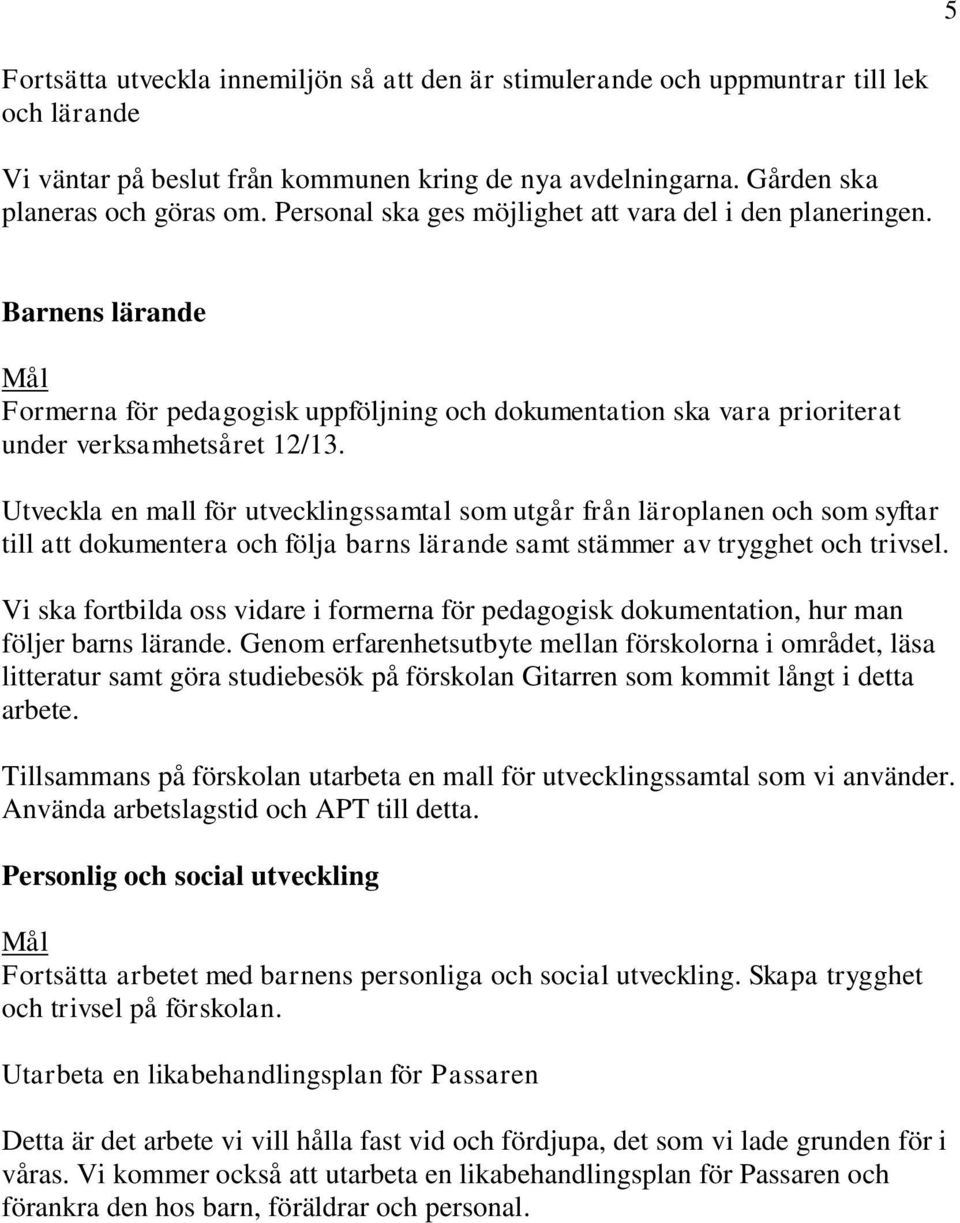 5

Fortsätta utveckla innemiljön så att den är stimulerande och uppmuntrar till lek och lärande

Vi väntar på beslut från kommunen kring de nya avdelningarna. Gården ska planeras och göras om. Personal ska ges möjlighet att vara del i den planeringen.

Barnens lärande

Mål
Formerna för pedagogisk uppföljning och dokumentation ska vara prioriterat under verksamhetsåret 12/13.

Utveckla en mall för utvecklingssamtal som utgår från läroplanen och som syftar till att dokumentera och följa barns lärande samt stämmer av trygghet och trivsel.

Vi ska fortbilda oss vidare i formerna för pedagogisk dokumentation, hur man följer barns lärande. Genom erfarenhetsutbyte mellan förskolorna i området, läsa litteratur samt göra studiebesök på förskolan Gitarren som kommit långt i detta arbete.

Tillsammans på förskolan utarbeta en mall för utvecklingssamtal som vi använder. Använda arbetslagstid och APT till detta.

Personlig och social utveckling

Mål
Fortsätta arbetet med barnens personliga och social utveckling. Skapa trygghet och trivsel på förskolan.

Utarbeta en likabehandlingsplan för Passaren

Detta är det arbete vi vill hålla fast vid och fördjupa, det som vi lade grunden för i våras. Vi kommer också att utarbeta en likabehandlingsplan för Passaren och förankra den hos barn, föräldrar och personal.